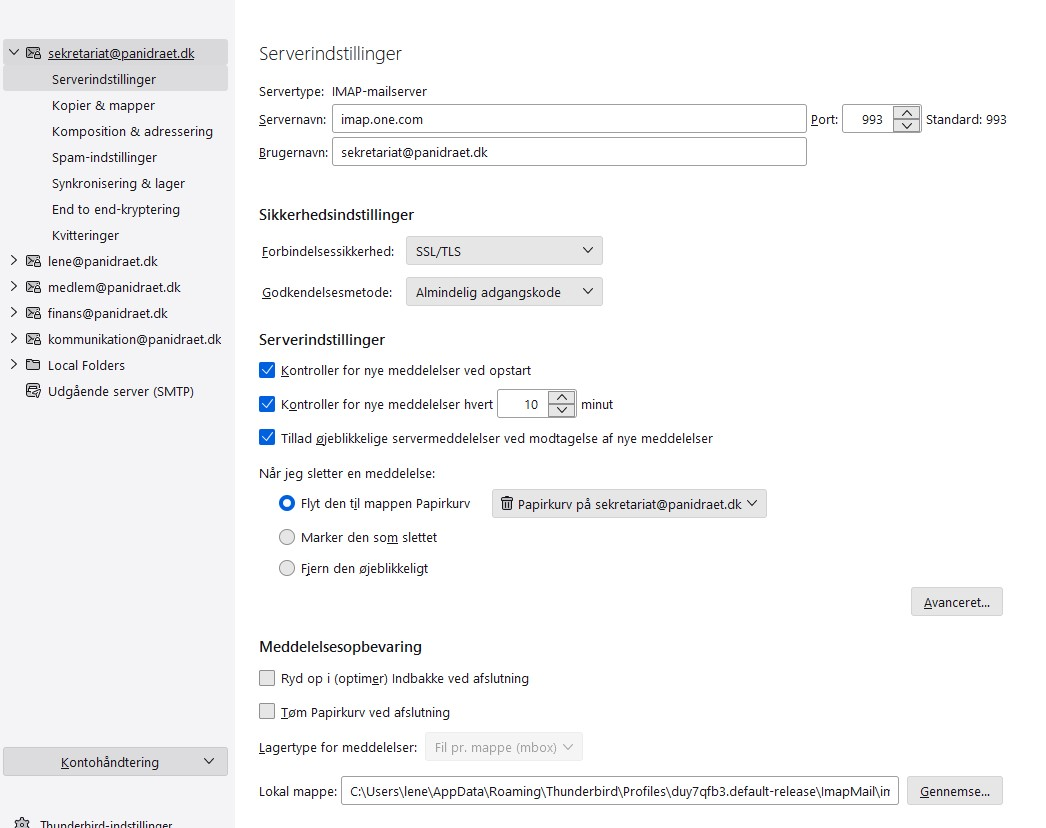 sekretariat@panidraet.dk
Serverindstillinger
Kopier & mapper
Komposition & adressering
Spam-indstillinger
Synkronisering & lager
End to end-kryptering
Kvitteringer
lene@panidraet.dk
medlem@panidraet.dk
finans@panidraet.dk
kommunikation@panidraet.dk
Local Folders
Udgående server (SMTP)

Kontohåndtering

Thunderbird-indstillinger

Serverindstillinger

Servertype: IMAP-mailserver
Servernavn: imap.one.com Port: 993 Standard: 993
Brugernavn: sekretariat@panidraet.dk

Sikkerhedsindstillinger

Forbindelsessikkerhed: SSL/TLS
Godkendelsesmetode: Almindelig adgangskode

Serverindstillinger

Kontroller for nye meddelelser ved opstart
Kontroller for nye meddelelser hvert 10 minut
Tillad øjeblikkelige servermeddelelser ved modtagelse af nye meddelelser

Når jeg sletter en meddelelse:
Flyt den til mappen Papirkurv Papirkurv på sekretariat@panidraet.dk
Marker den som slettet
Fjern den øjeblikkeligt

Avanceret...

Meddelelsesopbevaring

Ryd op i (optimer) Indbakke ved afslutning
Tøm Papirkurv ved afslutning
Lagertype for meddelelser: Fil pr. mappe (mbox)
Lokal mappe: C:\Users\lene\AppData\Roaming\Thunderbird\Profiles\duy7qfb3.default-release\ImapMail\im Gennemse...